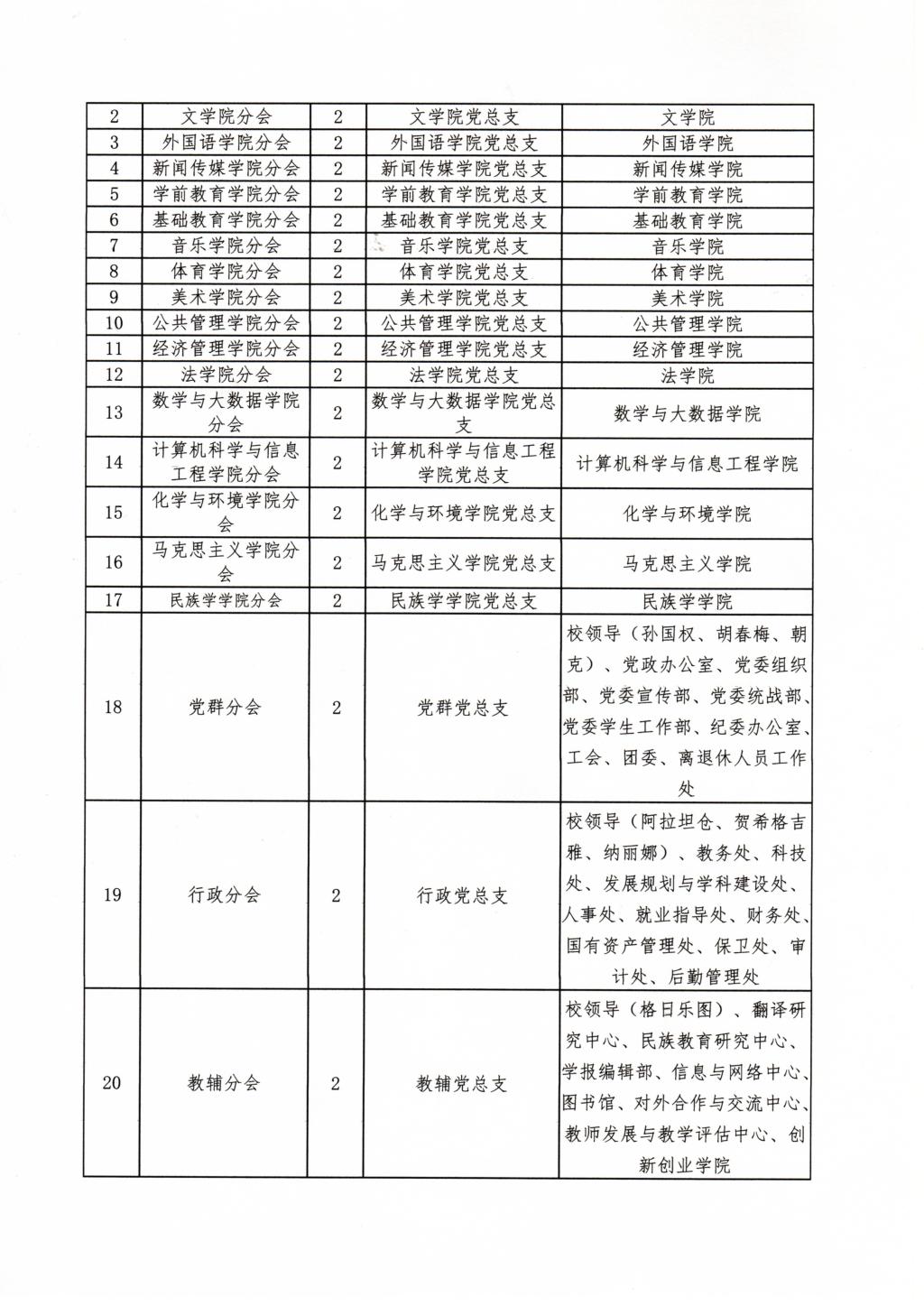 | 2 | 文学院分会 | 2 | 文学院党总支 | 文学院 |
|---|---|---|---|---|
| 3 | 外国语学院分会 | 2 | 外国语学院党总支 | 外国语学院 |
| 4 | 新闻传媒学院分会 | 2 | 新闻传媒学院党总支 | 新闻传媒学院 |
| 5 | 学前教育学院分会 | 2 | 学前教育学院党总支 | 学前教育学院 |
| 6 | 基础教育学院分会 | 2 | 基础教育学院党总支 | 基础教育学院 |
| 7 | 音乐学院分会 | 2 | 音乐学院党总支 | 音乐学院 |
| 8 | 体育学院分会 | 2 | 体育学院党总支 | 体育学院 |
| 9 | 美术学院分会 | 2 | 美术学院党总支 | 美术学院 |
| 10 | 公共管理学院分会 | 2 | 公共管理学院党总支 | 公共管理学院 |
| 11 | 经济管理学院分会 | 2 | 经济管理学院党总支 | 经济管理学院 |
| 12 | 法学院分会 | 2 | 法学院党总支 | 法学院 |
| 13 | 数学与大数据学院分会 | 2 | 数学与大数据学院党总支 | 数学与大数据学院 |
| 14 | 计算机科学与信息工程学院分会 | 2 | 计算机科学与信息工程学院党总支 | 计算机科学与信息工程学院 |
| 15 | 化学与环境学院分会 | 2 | 化学与环境学院党总支 | 化学与环境学院 |
| 16 | 马克思主义学院分会 | 2 | 马克思主义学院党总支 | 马克思主义学院 |
| 17 | 民族学学院分会 | 2 | 民族学学院党总支 | 民族学学院 |
| 18 | 党群分会 | 2 | 党群党总支 | 校领导（孙国权、胡春梅、朝克）、党政办公室、党委组织部、党委宣传部、党委统战部、党委学生工作部、纪委办公室、工会、团委、离退休人员工作处 |
| 19 | 行政分会 | 2 | 行政党总支 | 校领导（阿拉坦仓、贺希格吉雅、纳丽娜）、教务处、科技处、发展规划与学科建设处、人事处、就业指导处、财务处、国有资产管理处、保卫处、审计处、后勤管理处 |
| 20 | 教辅分会 | 2 | 教辅党总支 | 校领导（格日乐图）、翻译研究中心、民族教育研究中心、学报编辑部、信息与网络中心、图书馆、对外合作与交流中心、教师发展与教学评估中心、创新创业学院 |